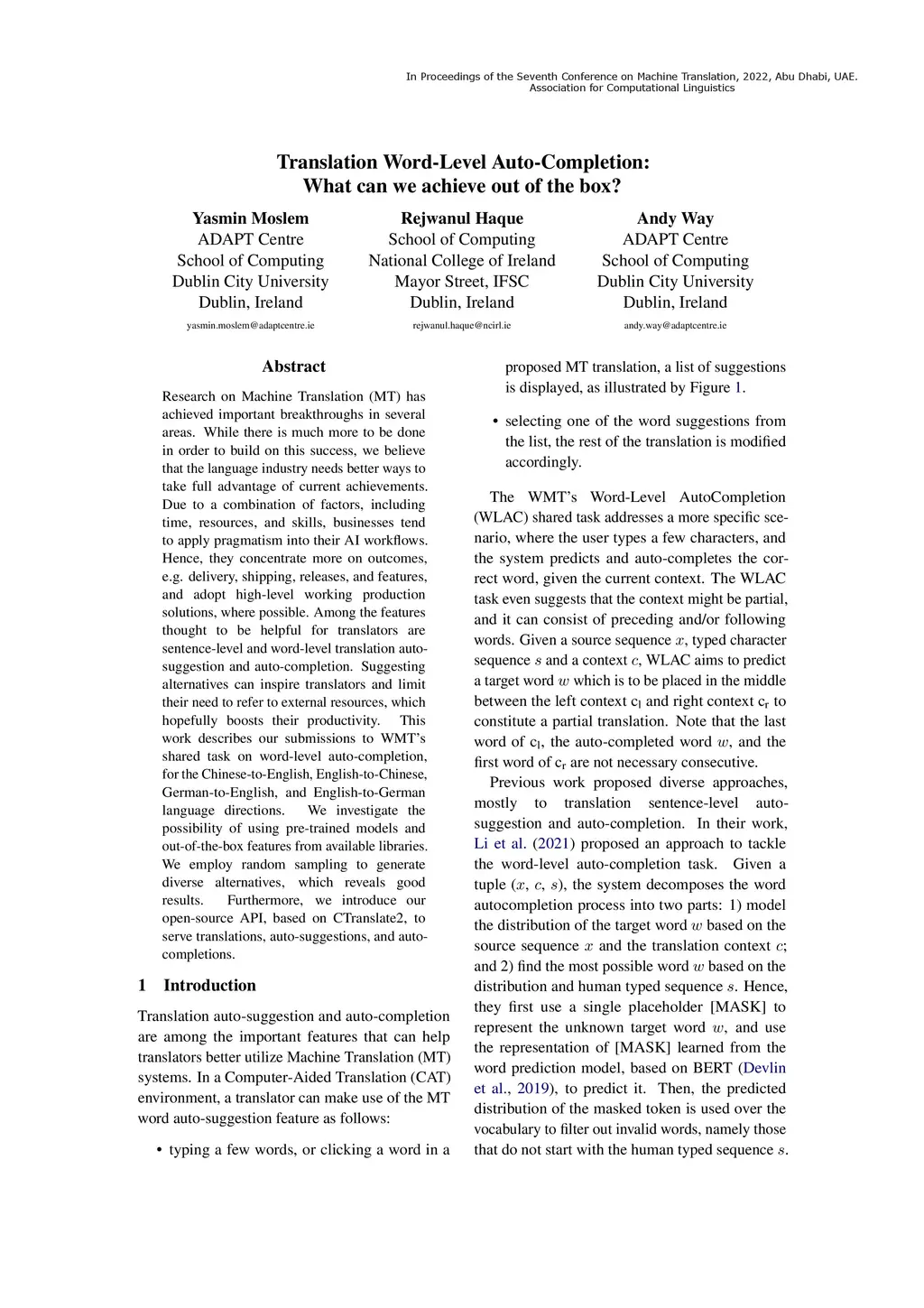 In Proceedings of the Seventh Conference on Machine Translation, 2022, Abu Dhabi, UAE.
Association for Computational Linguistics

Translation Word-Level Auto-Completion:
What can we achieve out of the box?

Yasmin Moslem
ADAPT Centre
School of Computing
Dublin City University
Dublin, Ireland
yasmin.moslem@adaptcentre.ie

Rejwanul Haque
School of Computing
National College of Ireland
Mayor Street, IFSC
Dublin, Ireland
rejwanul.haque@ncirl.ie

Andy Way
ADAPT Centre
School of Computing
Dublin City University
Dublin, Ireland
andy.way@adaptcentre.ie

Abstract

Research on Machine Translation (MT) has achieved important breakthroughs in several areas. While there is much more to be done in order to build on this success, we believe that the language industry needs better ways to take full advantage of current achievements. Due to a combination of factors, including time, resources, and skills, businesses tend to apply pragmatism into their AI workflows. Hence, they concentrate more on outcomes, e.g. delivery, shipping, releases, and features, and adopt high-level working production solutions, where possible. Among the features thought to be helpful for translators are sentence-level and word-level translation auto-suggestion and auto-completion. Suggesting alternatives can inspire translators and limit their need to refer to external resources, which hopefully boosts their productivity. This work describes our submissions to WMT's shared task on word-level auto-completion, for the Chinese-to-English, English-to-Chinese, German-to-English, and English-to-German language directions. We investigate the possibility of using pre-trained models and out-of-the-box features from available libraries. We employ random sampling to generate diverse alternatives, which reveals good results. Furthermore, we introduce our open-source API, based on CTranslate2, to serve translations, auto-suggestions, and auto-completions.

1 Introduction

Translation auto-suggestion and auto-completion are among the important features that can help translators better utilize Machine Translation (MT) systems. In a Computer-Aided Translation (CAT) environment, a translator can make use of the MT word auto-suggestion feature as follows:

• typing a few words, or clicking a word in a proposed MT translation, a list of suggestions is displayed, as illustrated by Figure 1.

• selecting one of the word suggestions from the list, the rest of the translation is modified accordingly.

The WMT's Word-Level AutoCompletion (WLAC) shared task addresses a more specific scenario, where the user types a few characters, and the system predicts and auto-completes the correct word, given the current context. The WLAC task even suggests that the context might be partial, and it can consist of preceding and/or following words. Given a source sequence $x$, typed character sequence $s$ and a context $c$, WLAC aims to predict a target word $w$ which is to be placed in the middle between the left context $c_l$ and right context $c_r$ to constitute a partial translation. Note that the last word of $c_l$, the auto-completed word $w$, and the first word of $c_r$ are not necessary consecutive.

Previous work proposed diverse approaches, mostly to translation sentence-level auto-suggestion and auto-completion. In their work, Li et al. (2021) proposed an approach to tackle the word-level auto-completion task. Given a tuple ($x$, $c$, $s$), the system decomposes the word autocompletion process into two parts: 1) model the distribution of the target word $w$ based on the source sequence $x$ and the translation context $c$; and 2) find the most possible word $w$ based on the distribution and human typed sequence $s$. Hence, they first use a single placeholder [MASK] to represent the unknown target word $w$, and use the representation of [MASK] learned from the word prediction model, based on BERT (Devlin et al., 2019), to predict it. Then, the predicted distribution of the masked token is used over the vocabulary to filter out invalid words, namely those that do not start with the human typed sequence $s$.